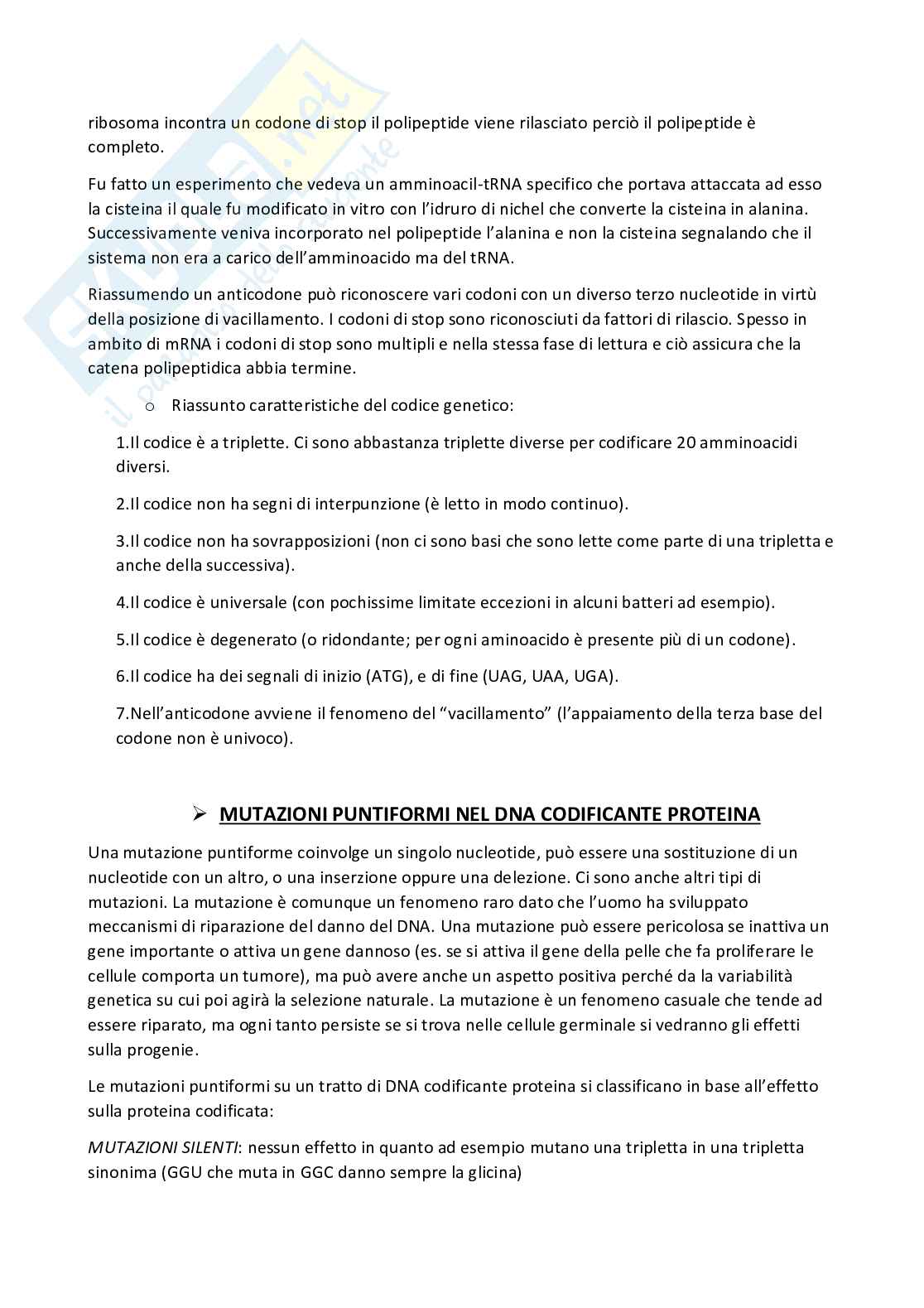 ribosoma incontra un codone di stop il polipeptide viene rilasciato perciò il polipeptide è completo.

Fu fatto un esperimento che vedeva un amminoacil-tRNA specifico che portava attaccata ad esso la cisteina il quale fu modificato in vitro con l'idruro di nichel che converte la cisteina in alanina. Successivamente veniva incorporato nel polipeptide l'alanina e non la cisteina segnalando che il sistema non era a carico dell'amminoacido ma del tRNA.

Riassumendo un anticodone può riconoscere vari codoni con un diverso terzo nucleotide in virtù della posizione di vacillamento. I codoni di stop sono riconosciuti da fattori di rilascio. Spesso in ambito di mRNA i codoni di stop sono multipli e nella stessa fase di lettura e ciò assicura che la catena polipeptidica abbia termine.

o Riassunto caratteristiche del codice genetico:

1.Il codice è a triplette. Ci sono abbastanza triplette diverse per codificare 20 amminoacidi diversi.

2.Il codice non ha segni di interpunzione (è letto in modo continuo).

3.Il codice non ha sovrapposizioni (non ci sono basi che sono lette come parte di una tripletta e anche della successiva).

4.Il codice è universale (con pochissime limitate eccezioni in alcuni batteri ad esempio).

5.Il codice è degenerato (o ridondante; per ogni aminoacido è presente più di un codone).

6.Il codice ha dei segnali di inizio (ATG), e di fine (UAG, UAA, UGA).

7.Nell'anticodone avviene il fenomeno del "vacillamento" (l'appaiamento della terza base del codone non è univoco).

➢ MUTAZIONI PUNTIFORMI NEL DNA CODIFICANTE PROTEINA

Una mutazione puntiforme coinvolge un singolo nucleotide, può essere una sostituzione di un nucleotide con un altro, o una inserzione oppure una delezione. Ci sono anche altri tipi di mutazioni. La mutazione è comunque un fenomeno raro dato che l'uomo ha sviluppato meccanismi di riparazione del danno del DNA. Una mutazione può essere pericolosa se inattiva un gene importante o attiva un gene dannoso (es. se si attiva il gene della pelle che fa proliferare le cellule comporta un tumore), ma può avere anche un aspetto positiva perché da la variabilità genetica su cui poi agirà la selezione naturale. La mutazione è un fenomeno casuale che tende ad essere riparato, ma ogni tanto persiste se si trova nelle cellule germinale si vedranno gli effetti sulla progenie.

Le mutazioni puntiformi su un tratto di DNA codificante proteina si classificano in base all'effetto sulla proteina codificata:

MUTAZIONI SILENTI: nessun effetto in quanto ad esempio mutano una tripletta in una tripletta sinonima (GGU che muta in GGC danno sempre la glicina)